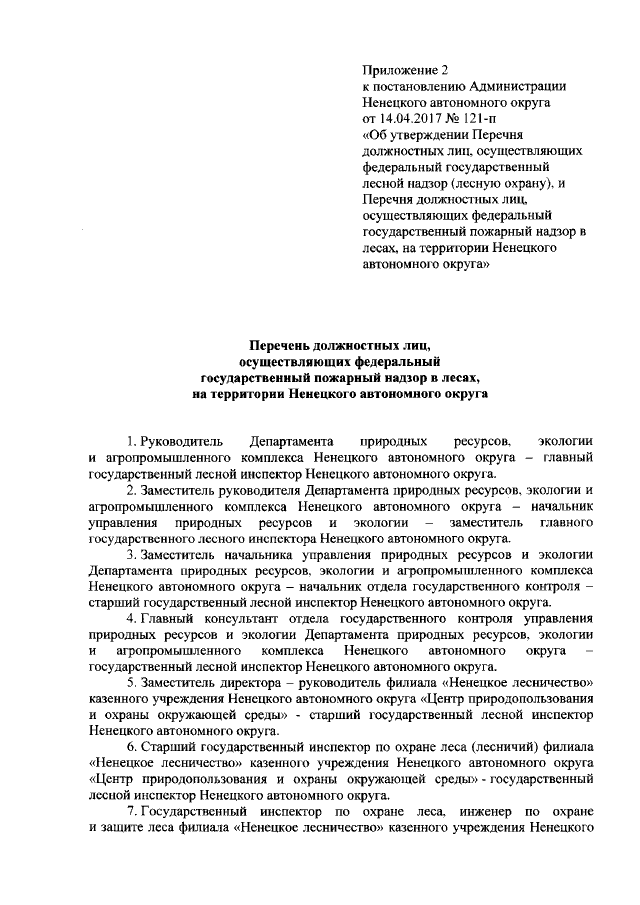 Приложение 2
к постановлению Администрации Ненецкого автономного округа
от 14.04.2017 № 121-п
«Об утверждении Перечня должностных лиц, осуществляющих федеральный государственный лесной надзор (лесную охрану), и Перечня должностных лиц, осуществляющих федеральный государственный пожарный надзор в лесах, на территории Ненецкого автономного округа»

Перечень должностных лиц,
осуществляющих федеральный
государственный пожарный надзор в лесах,
на территории Ненецкого автономного округа

1. Руководитель Департамента природных ресурсов, экологии и агропромышленного комплекса Ненецкого автономного округа – главный государственный лесной инспектор Ненецкого автономного округа.

2. Заместитель руководителя Департамента природных ресурсов, экологии и агропромышленного комплекса Ненецкого автономного округа – начальник управления природных ресурсов и экологии – заместитель главного государственного лесного инспектора Ненецкого автономного округа.

3. Заместитель начальника управления природных ресурсов и экологии Департамента природных ресурсов, экологии и агропромышленного комплекса Ненецкого автономного округа – начальник отдела государственного контроля – старший государственный лесной инспектор Ненецкого автономного округа.

4. Главный консультант отдела государственного контроля управления природных ресурсов и экологии Департамента природных ресурсов, экологии и агропромышленного комплекса Ненецкого автономного округа – государственный лесной инспектор Ненецкого автономного округа.

5. Заместитель директора – руководитель филиала «Ненецкое лесничество» казенного учреждения Ненецкого автономного округа «Центр природопользования и охраны окружающей среды» - старший государственный лесной инспектор Ненецкого автономного округа.

6. Старший государственный инспектор по охране леса (лесничий) филиала «Ненецкое лесничество» казенного учреждения Ненецкого автономного округа «Центр природопользования и охраны окружающей среды» - государственный лесной инспектор Ненецкого автономного округа.

7. Государственный инспектор по охране леса, инженер по охране и защите леса филиала «Ненецкое лесничество» казенного учреждения Ненецкого